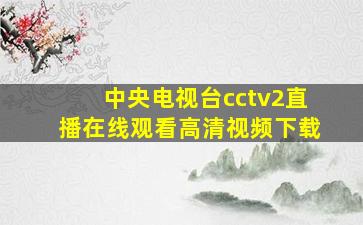 中央电视台cctv2直播在线观看高清视频下载